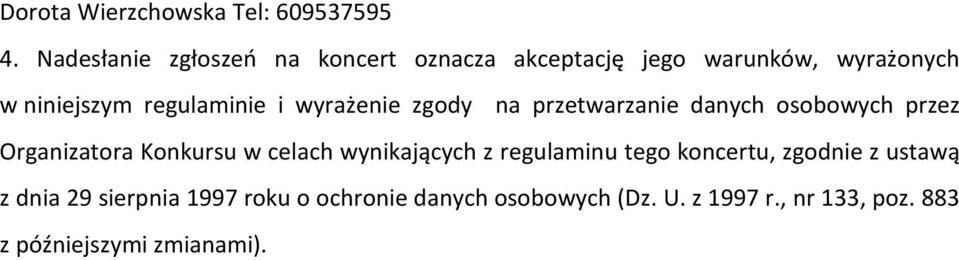 Dorota Wierzchowska Tel: 609537595

4. Nadesłanie zgłoszeń na koncert oznacza akceptację jego warunków, wyrażonych w niniejszym regulaminie i wyrażenie zgody na przetwarzanie danych osobowych przez Organizatora Konkursu w celach wynikających z regulaminu tego koncertu, zgodnie z ustawą z dnia 29 sierpnia 1997 roku o ochronie danych osobowych (Dz. U. z 1997 r., nr 133, poz. 883 z późniejszymi zmianami).